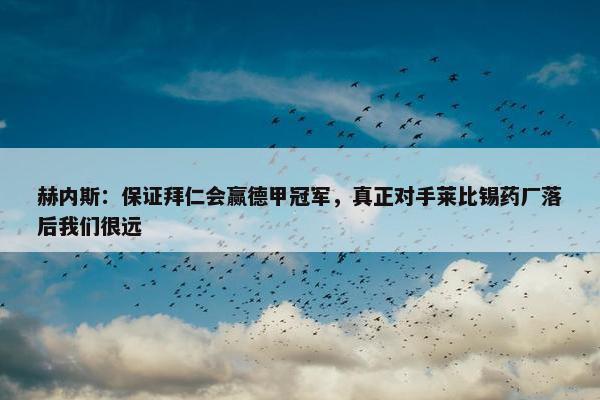 赫内斯：保证拜仁会赢德甲冠军，真正对手莱比锡药厂落后我们很远